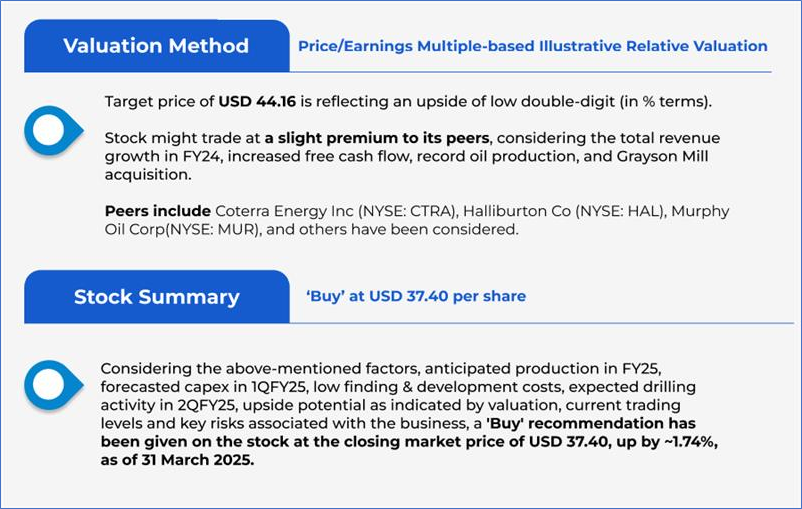 Valuation Method

Price/Earnings Multiple-based Illustrative Relative Valuation

Target price of USD 44.16 is reflecting an upside of low double-digit (in % terms).

Stock might trade at a slight premium to its peers, considering the total revenue growth in FY24, increased free cash flow, record oil production, and Grayson Mill acquisition.

Peers include Coterra Energy Inc (NYSE: CTRA), Halliburton Co (NYSE: HAL), Murphy Oil Corp(NYSE: MUR), and others have been considered.

Stock Summary

'Buy' at USD 37.40 per share

Considering the above-mentioned factors, anticipated production in FY25, forecasted capex in 1QFY25, low finding & development costs, expected drilling activity in 2QFY25, upside potential as indicated by valuation, current trading levels and key risks associated with the business, a 'Buy' recommendation has been given on the stock at the closing market price of USD 37.40, up by ~1.74%, as of 31 March 2025.